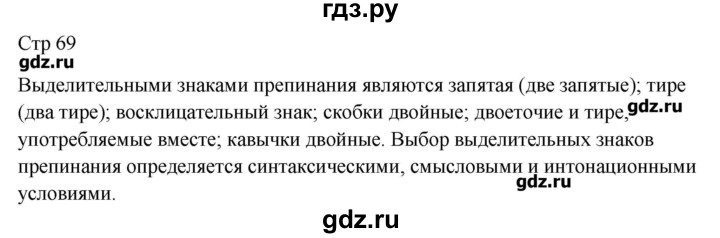 гдз.ру

Стр 69
gdz.ru
Выделительными знаками препинания являются запятая (две запятые); тире (два тире); восклицательный знак; скобки двойные; двоеточие и тире, gdz.ru употребляемые вместе; кавычки двойные. Выбор выделительных знаков препинания определяется синтаксическими, смысловыми и интонационными условиями.
gdz.ru

gdz.ru